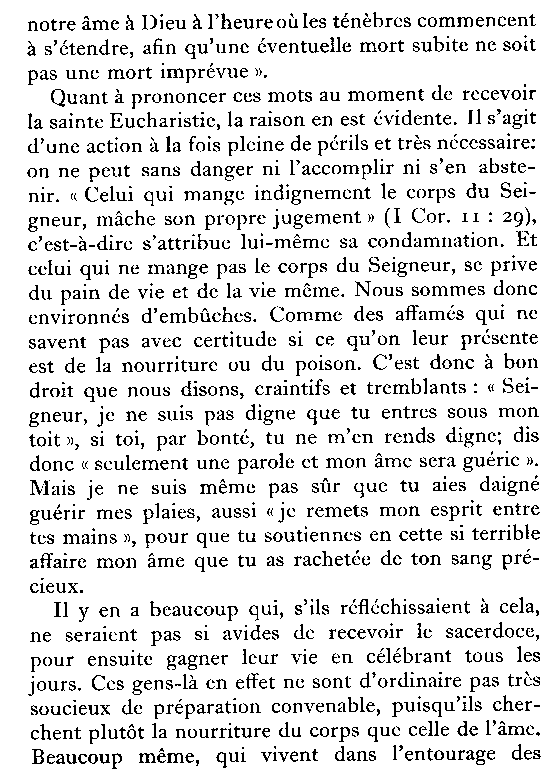 notre âme à Dieu à l'heure où les ténèbres commencent à s'étendre, afin qu'une éventuelle mort subite ne soit pas une mort imprévue ».

Quant à prononcer ces mots au moment de recevoir la sainte Eucharistie, la raison en est évidente. Il s'agit d'une action à la fois pleine de périls et très nécessaire: on ne peut sans danger ni l'accomplir ni s'en abstenir. « Celui qui mange indignement le corps du Seigneur, mâche son propre jugement » (I Cor. 11 : 29), c'est-à-dire s'attribue lui-même sa condamnation. Et celui qui ne mange pas le corps du Seigneur, se prive du pain de vie et de la vie même. Nous sommes donc environnés d'embûches. Comme des affamés qui ne savent pas avec certitude si ce qu'on leur présente est de la nourriture ou du poison. C'est donc à bon droit que nous disons, craintifs et tremblants : « Seigneur, je ne suis pas digne que tu entres sous mon toit », si toi, par bonté, tu ne m'en rends digne; dis donc « seulement une parole et mon âme sera guérie ». Mais je ne suis même pas sûr que tu aies daigné guérir mes plaies, aussi « je remets mon esprit entre tes mains », pour que tu soutiennes en cette si terrible affaire mon âme que tu as rachetée de ton sang précieux.

Il y en a beaucoup qui, s'ils réfléchissaient à cela, ne seraient pas si avides de recevoir le sacerdoce, pour ensuite gagner leur vie en célébrant tous les jours. Ces gens-là en effet ne sont d'ordinaire pas très soucieux de préparation convenable, puisqu'ils cherchent plutôt la nourriture du corps que celle de l'âme. Beaucoup même, qui vivent dans l'entourage des